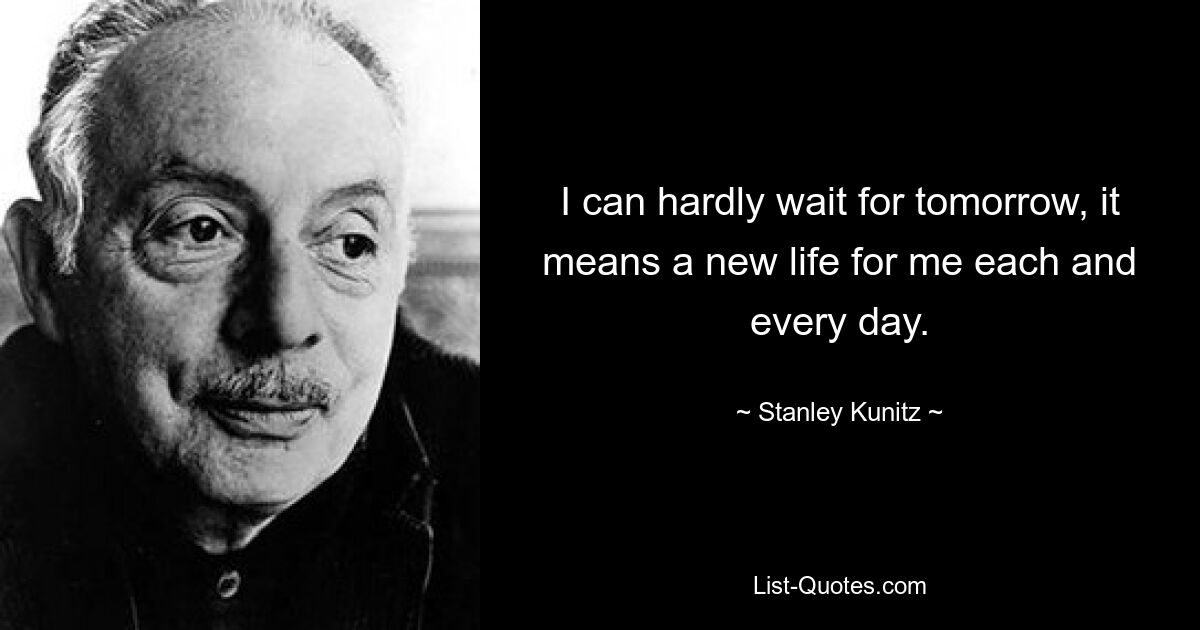 I can hardly wait for tomorrow, it means a new life for me each and every day.

~ Stanley Kunitz ~

List-Quotes.com